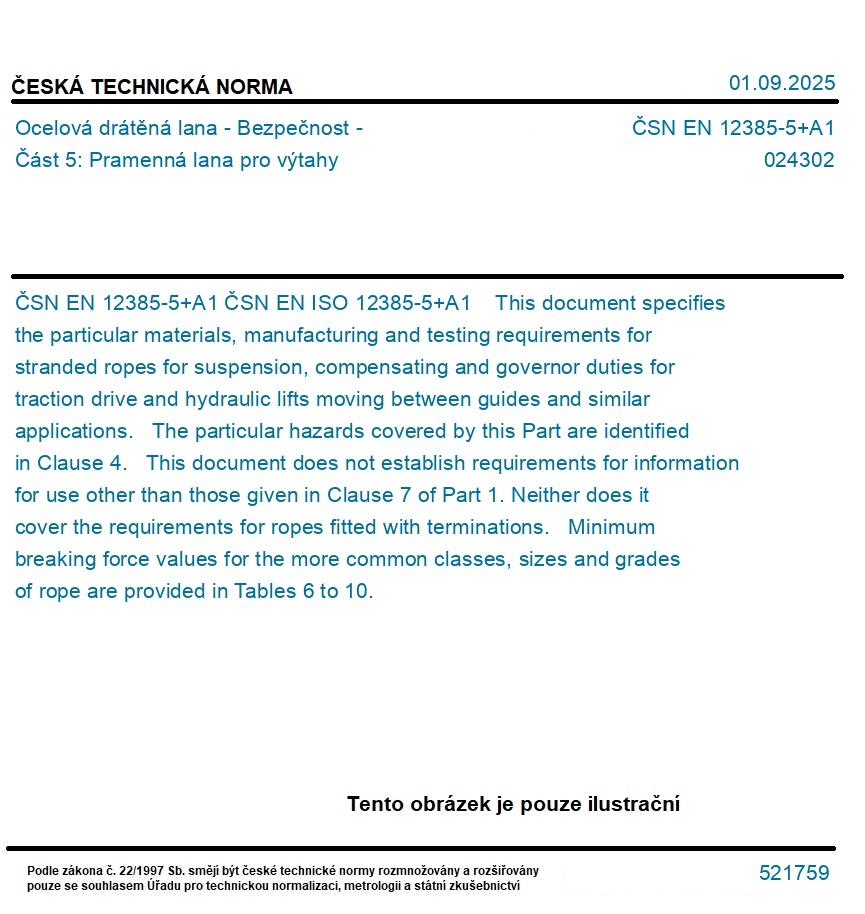 ČESKÁ TECHNICKÁ NORMA

01.09.2025

Ocelová drátěná lana - Bezpečnost - Část 5: Pramenná lana pro výtahy

ČSN EN 12385-5+A1
024302

ČSN EN 12385-5+A1 ČSN EN ISO 12385-5+A1 This document specifies the particular materials, manufacturing and testing requirements for stranded ropes for suspension, compensating and governor duties for traction drive and hydraulic lifts moving between guides and similar applications. The particular hazards covered by this Part are identified in Clause 4. This document does not establish requirements for information for use other than those given in Clause 7 of Part 1. Neither does it cover the requirements for ropes fitted with terminations. Minimum breaking force values for the more common classes, sizes and grades of rope are provided in Tables 6 to 10.

Tento obrázek je pouze ilustrační

Podle zákona č. 22/1997 Sb. smějí být české technické normy rozmnožovány a rozšiřovány pouze se souhlasem Úřadu pro technickou normalizaci, metrologii a státní zkušebnictví

521759